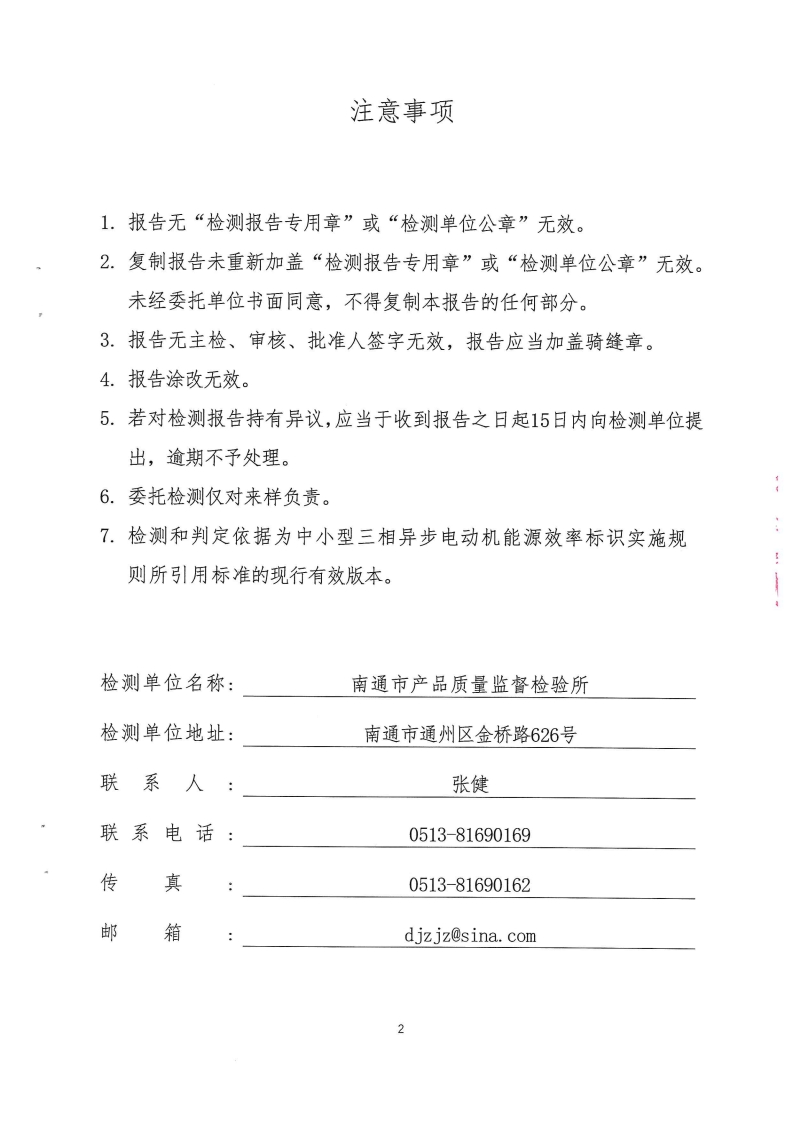 注意事项

1. 报告无“检测报告专用章”或“检测单位公章”无效。

2. 复制报告未重新加盖“检测报告专用章”或“检测单位公章”无效。未经委托单位书面同意，不得复制本报告的任何部分。

3. 报告无主检、审核、批准人签字无效，报告应当加盖骑缝章。

4. 报告涂改无效。

5. 若对检测报告持有异议，应当于收到报告之日起15日内向检测单位提出，逾期不予处理。

6. 委托检测仅对来样负责。

7. 检测和判定依据为中小型三相异步电动机能源效率标识实施规则所引用标准的现行有效版本。

检测单位名称： 南通市产品质量监督检验所

检测单位地址： 南通市通州区金桥路626号

联 系 人 ： 张健

联 系 电 话 ： 0513-81690169

传 真 ： 0513-81690162

邮 箱 ： djzjz@sina.com

2